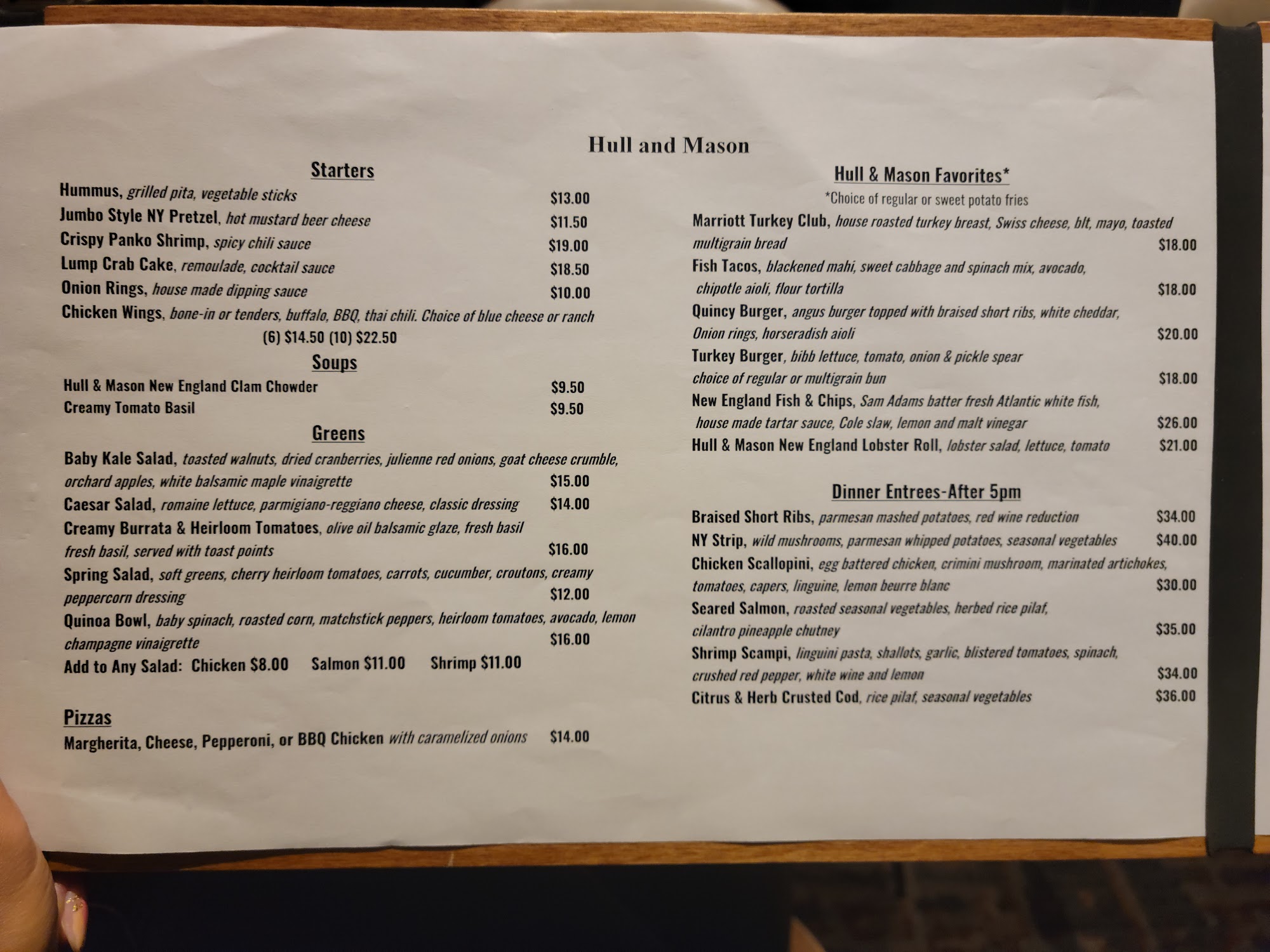 Hull and Mason

Starters

Hummus, grilled pita, vegetable sticks $13.00
Jumbo Style NY Pretzel, hot mustard beer cheese $11.50
Crispy Panko Shrimp, spicy chili sauce $19.00
Lump Crab Cake, remoulade, cocktail sauce $18.50
Onion Rings, house made dipping sauce $10.00
Chicken Wings, bone-in or tenders, buffalo, BBQ, thai chili. Choice of blue cheese or ranch
(6) $14.50 (10) $22.50

Soups

Hull & Mason New England Clam Chowder $9.50
Creamy Tomato Basil $9.50

Greens

Baby Kale Salad, toasted walnuts, dried cranberries, julienne red onions, goat cheese crumble, orchard apples, white balsamic maple vinaigrette $15.00
Caesar Salad, romaine lettuce, parmigiano-reggiano cheese, classic dressing $14.00
Creamy Burrata & Heirloom Tomatoes, olive oil balsamic glaze, fresh basil fresh basil, served with toast points $16.00
Spring Salad, soft greens, cherry heirloom tomatoes, carrots, cucumber, croutons, creamy peppercorn dressing $12.00
Quinoa Bowl, baby spinach, roasted corn, matchstick peppers, heirloom tomatoes, avocado, lemon champagne vinaigrette $16.00
Add to Any Salad: Chicken $8.00 Salmon $11.00 Shrimp $11.00

Pizzas

Margherita, Cheese, Pepperoni, or BBQ Chicken with caramelized onions $14.00

Hull & Mason Favorites*

*Choice of regular or sweet potato fries

Marriott Turkey Club, house roasted turkey breast, Swiss cheese, blt, mayo, toasted multigrain bread $18.00
Fish Tacos, blackened mahi, sweet cabbage and spinach mix, avocado, chipotle aioli, flour tortilla $18.00
Quincy Burger, angus burger topped with braised short ribs, white cheddar, Onion rings, horseradish aioli $20.00
Turkey Burger, bibb lettuce, tomato, onion & pickle spear choice of regular or multigrain bun $18.00
New England Fish & Chips, Sam Adams batter fresh Atlantic white fish, house made tartar sauce, Cole slaw, lemon and malt vinegar $26.00
Hull & Mason New England Lobster Roll, lobster salad, lettuce, tomato $21.00

Dinner Entrees-After 5pm

Braised Short Ribs, parmesan mashed potatoes, red wine reduction $34.00
NY Strip, wild mushrooms, parmesan whipped potatoes, seasonal vegetables $40.00
Chicken Scallopini, egg battered chicken, crimini mushroom, marinated artichokes, tomatoes, capers, linguine, lemon beurre blanc $30.00
Seared Salmon, roasted seasonal vegetables, herbed rice pilaf, cilantro pineapple chutney $35.00
Shrimp Scampi, linguini pasta, shallots, garlic, blistered tomatoes, spinach, crushed red pepper, white wine and lemon $34.00
Citrus & Herb Crusted Cod, rice pilaf, seasonal vegetables $36.00